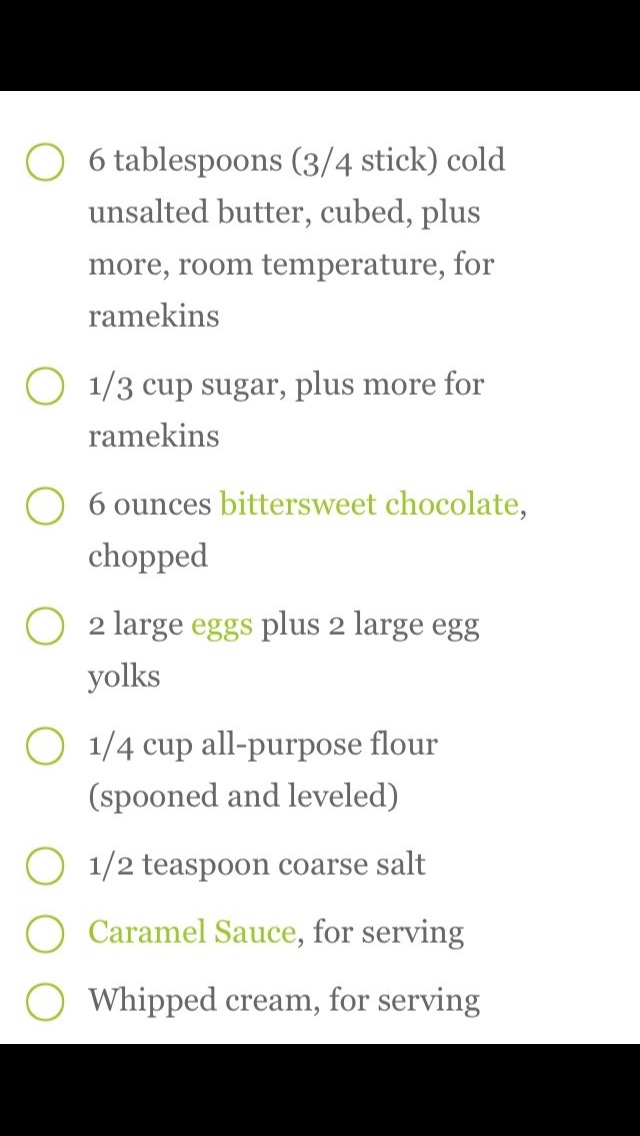 6 tablespoons (3/4 stick) cold unsalted butter, cubed, plus more, room temperature, for ramekins

1/3 cup sugar, plus more for ramekins

6 ounces bittersweet chocolate, chopped

2 large eggs plus 2 large egg yolks

1/4 cup all-purpose flour (spooned and leveled)

1/2 teaspoon coarse salt

Caramel Sauce, for serving

Whipped cream, for serving